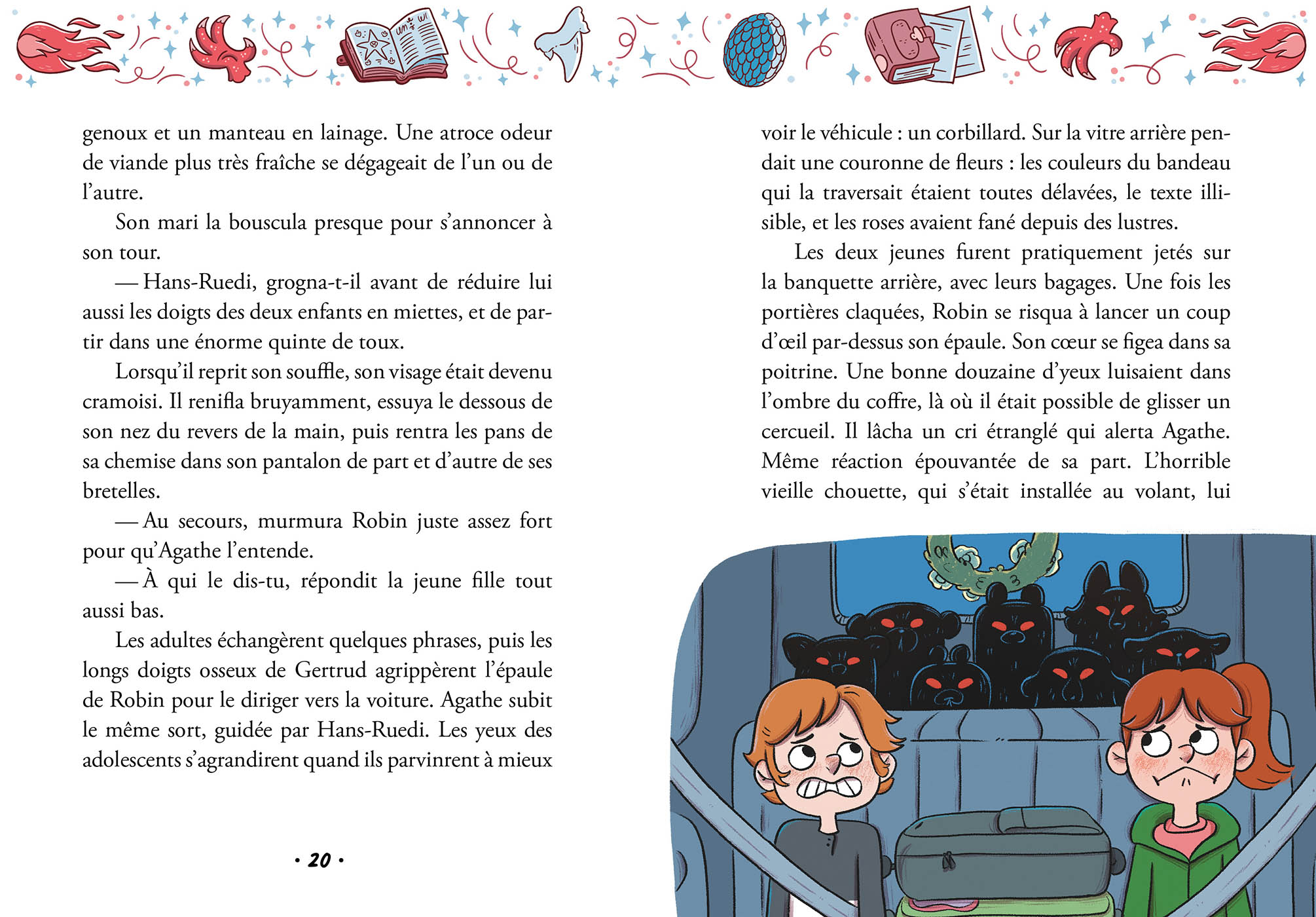 genoux et un manteau en lainage. Une atroce odeur de viande plus très fraîche se dégageait de l'un ou de l'autre.

Son mari la bouscula presque pour s'annoncer à son tour.

— Hans-Ruedi, grogna-t-il avant de réduire lui aussi les doigts des deux enfants en miettes, et de partir dans une énorme quinte de toux.

Lorsqu'il reprit son souffle, son visage était devenu cramoisi. Il renifla bruyamment, essuya le dessous de son nez du revers de la main, puis rentra les pans de sa chemise dans son pantalon de part et d'autre de ses bretelles.

— Au secours, murmura Robin juste assez fort pour qu'Agathe l'entende.

— À qui le dis-tu, répondit la jeune fille tout aussi bas.

Les adultes échangèrent quelques phrases, puis les longs doigts osseux de Gertrud agrippèrent l'épaule de Robin pour le diriger vers la voiture. Agathe subit le même sort, guidée par Hans-Ruedi. Les yeux des adolescents s'agrandirent quand ils parvinrent à mieux

• 20 •

voir le véhicule : un corbillard. Sur la vitre arrière pendait une couronne de fleurs : les couleurs du bandeau qui la traversait étaient toutes délavées, le texte illisible, et les roses avaient fané depuis des lustres.

Les deux jeunes furent pratiquement jetés sur la banquette arrière, avec leurs bagages. Une fois les portières claquées, Robin se risqua à lancer un coup d'œil par-dessus son épaule. Son cœur se figea dans sa poitrine. Une bonne douzaine d'yeux luisaient dans l'ombre du coffre, là où il était possible de glisser un cercueil. Il lâcha un cri étranglé qui alerta Agathe. Même réaction épouvantée de sa part. L'horrible vieille chouette, qui s'était installée au volant, lui